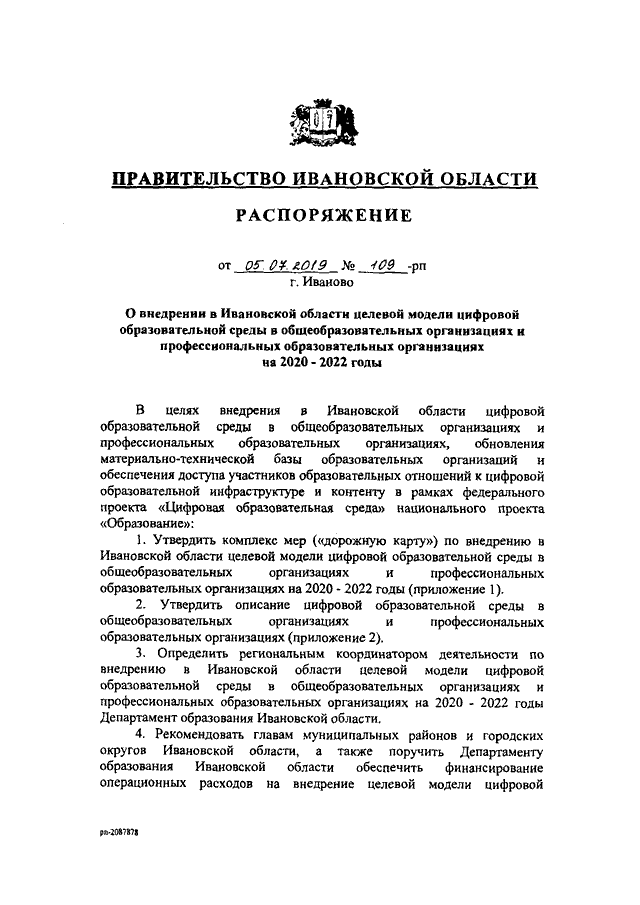 ПРАВИТЕЛЬСТВО ИВАНОВСКОЙ ОБЛАСТИ

РАСПОРЯЖЕНИЕ

от 05.07.2019 № 109 -рп
г. Иваново

О внедрении в Ивановской области целевой модели цифровой образовательной среды в общеобразовательных организациях и профессиональных образовательных организациях на 2020 - 2022 годы

В целях внедрения в Ивановской области цифровой образовательной среды в общеобразовательных организациях и профессиональных образовательных организациях, обновления материально-технической базы образовательных организаций и обеспечения доступа участников образовательных отношений к цифровой образовательной инфраструктуре и контенту в рамках федерального проекта «Цифровая образовательная среда» национального проекта «Образование»:

1. Утвердить комплекс мер («дорожную карту») по внедрению в Ивановской области целевой модели цифровой образовательной среды в общеобразовательных организациях и профессиональных образовательных организациях на 2020 - 2022 годы (приложение 1).

2. Утвердить описание цифровой образовательной среды в общеобразовательных организациях и профессиональных образовательных организациях (приложение 2).

3. Определить региональным координатором деятельности по внедрению в Ивановской области целевой модели цифровой образовательной среды в общеобразовательных организациях и профессиональных образовательных организациях на 2020 - 2022 годы Департамент образования Ивановской области.

4. Рекомендовать главам муниципальных районов и городских округов Ивановской области, а также поручить Департаменту образования Ивановской области обеспечить финансирование операционных расходов на внедрение целевой модели цифровой

рп-2087878